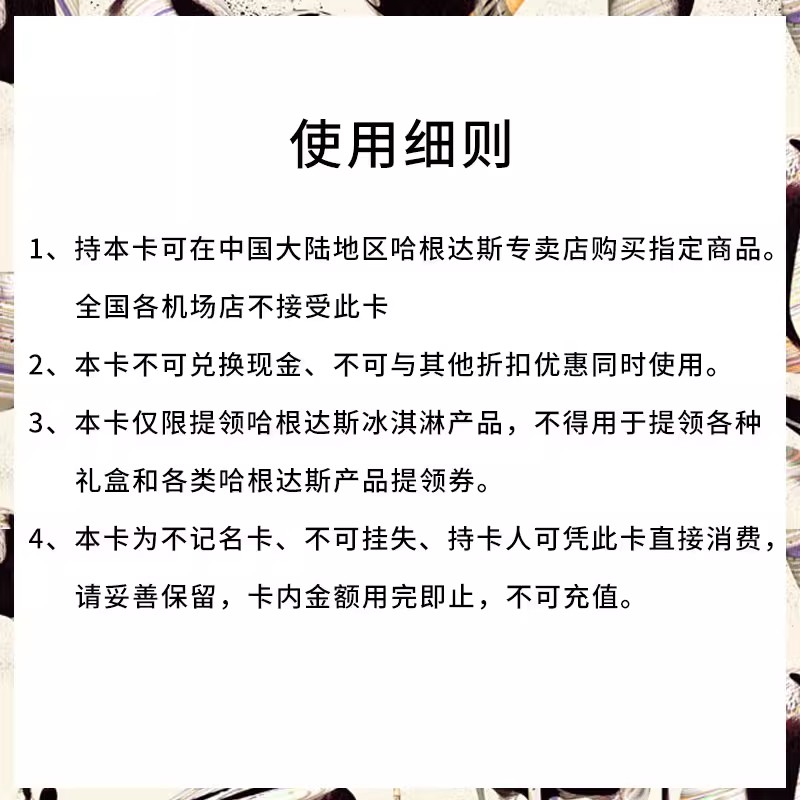 使用细则

1、持本卡可在中国大陆地区哈根达斯专卖店购买指定商品。全国各机场店不接受此卡

2、本卡不可兑换现金、不可与其他折扣优惠同时使用。

3、本卡仅限提领哈根达斯冰淇淋产品，不得用于提领各种礼盒和各类哈根达斯产品提领券。

4、本卡为不记名卡、不可挂失、持卡人可凭此卡直接消费，请妥善保留，卡内金额用完即止，不可充值。